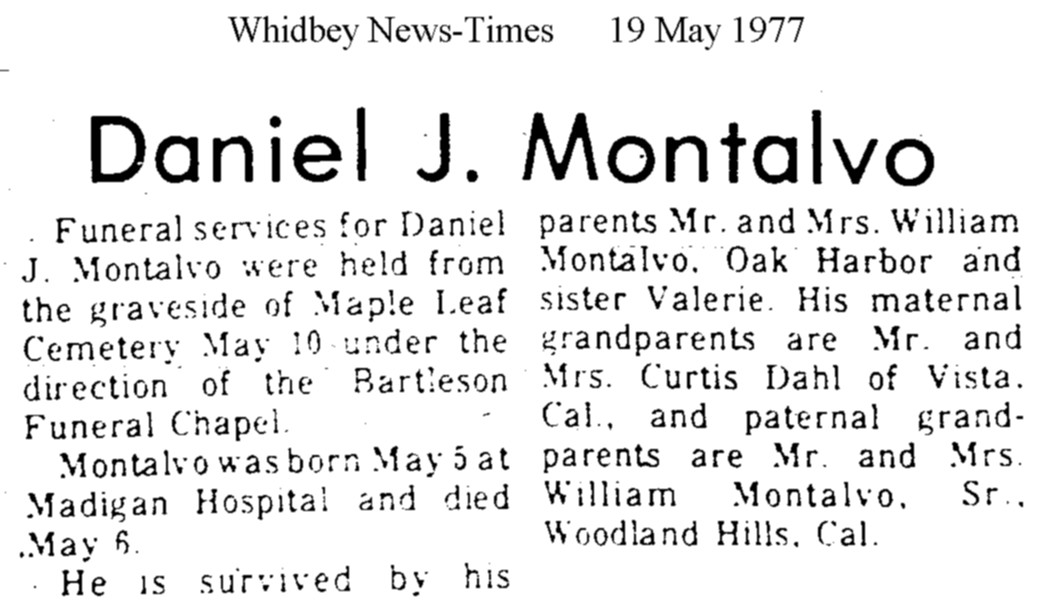 Whidbey News-Times 19 May 1977

Daniel J. Montalvo

Funeral services for Daniel J. Montalvo were held from the graveside of Maple Leaf Cemetery May 10 under the direction of the Bartleson Funeral Chapel.

Montalvo was born May 5 at Madigan Hospital and died May 6.

He is survived by his parents Mr. and Mrs. William Montalvo, Oak Harbor and sister Valerie. His maternal grandparents are Mr. and Mrs. Curtis Dahl of Vista, Cal., and paternal grandparents are Mr. and Mrs. William Montalvo, Sr., Woodland Hills, Cal.